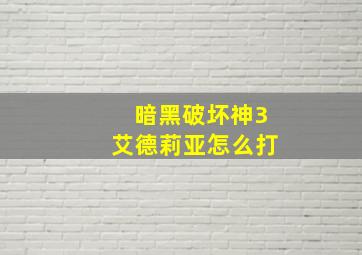 暗黑破坏神3
艾德莉亚怎么打